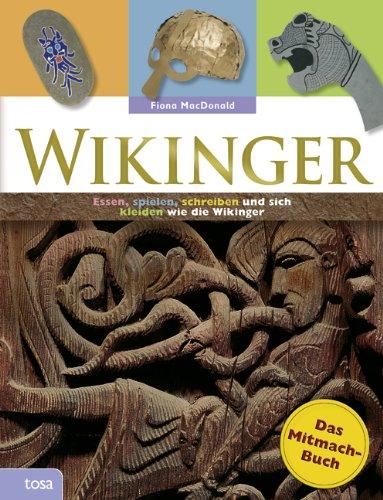 Fiona MacDonald

WIKINGER

Essen, spielen, schreiben und sich kleiden wie die Wikinger

Das Mitmach-Buch

tosa